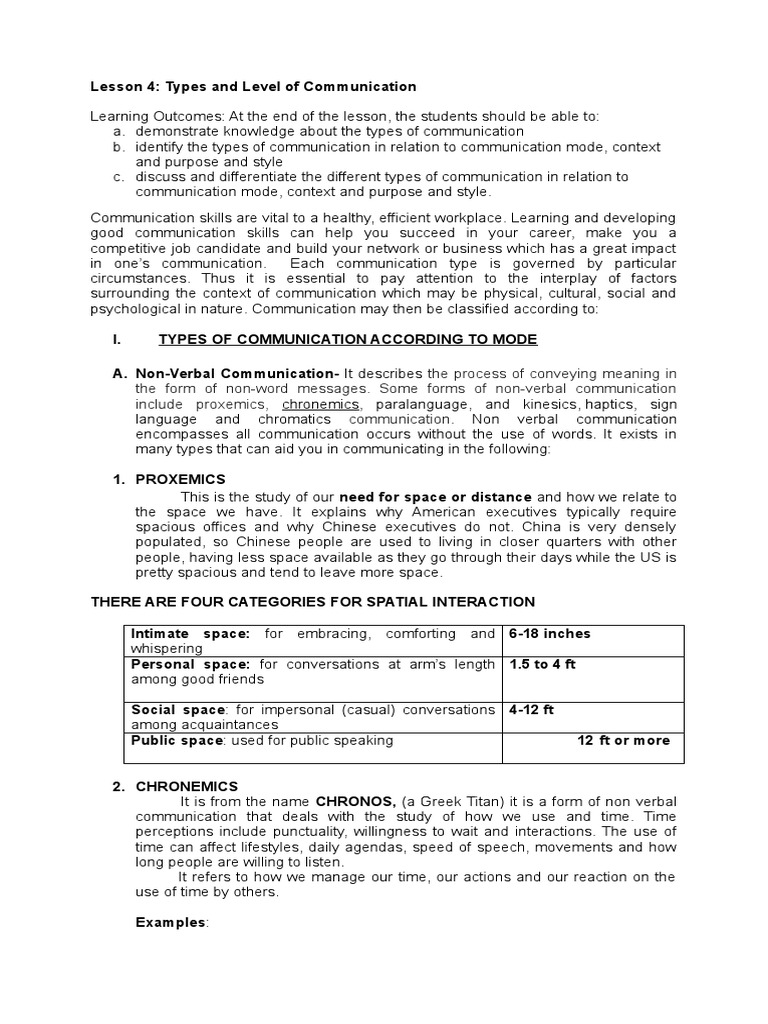 Lesson 4: Types and Level of Communication

Learning Outcomes: At the end of the lesson, the students should be able to:
a. demonstrate knowledge about the types of communication
b. identify the types of communication in relation to communication mode, context and purpose and style
c. discuss and differentiate the different types of communication in relation to communication mode, context and purpose and style.

Communication skills are vital to a healthy, efficient workplace. Learning and developing good communication skills can help you succeed in your career, make you a competitive job candidate and build your network or business which has a great impact in one's communication. Each communication type is governed by particular circumstances. Thus it is essential to pay attention to the interplay of factors surrounding the context of communication which may be physical, cultural, social and psychological in nature. Communication may then be classified according to:

I. TYPES OF COMMUNICATION ACCORDING TO MODE

A. Non-Verbal Communication- It describes the process of conveying meaning in the form of non-word messages. Some forms of non-verbal communication include proxemics, chronemics, paralanguage, and kinesics, haptics, sign language and chromatics communication. Non verbal communication encompasses all communication occurs without the use of words. It exists in many types that can aid you in communicating in the following:

1. PROXEMICS
This is the study of our need for space or distance and how we relate to the space we have. It explains why American executives typically require spacious offices and why Chinese executives do not. China is very densely populated, so Chinese people are used to living in closer quarters with other people, having less space available as they go through their days while the US is pretty spacious and tend to leave more space.

THERE ARE FOUR CATEGORIES FOR SPATIAL INTERACTION

| | |
|---|---|
| Intimate space: for embracing, comforting and whispering | 6-18 inches |
| Personal space: for conversations at arm's length among good friends | 1.5 to 4 ft |
| Social space: for impersonal (casual) conversations among acquaintances | 4-12 ft |
| Public space: used for public speaking | 12 ft or more |

2. CHRONEMICS
It is from the name CHRONOS, (a Greek Titan) it is a form of non verbal communication that deals with the study of how we use and time. Time perceptions include punctuality, willingness to wait and interactions. The use of time can affect lifestyles, daily agendas, speed of speech, movements and how long people are willing to listen.
It refers to how we manage our time, our actions and our reaction on the use of time by others.

Examples: